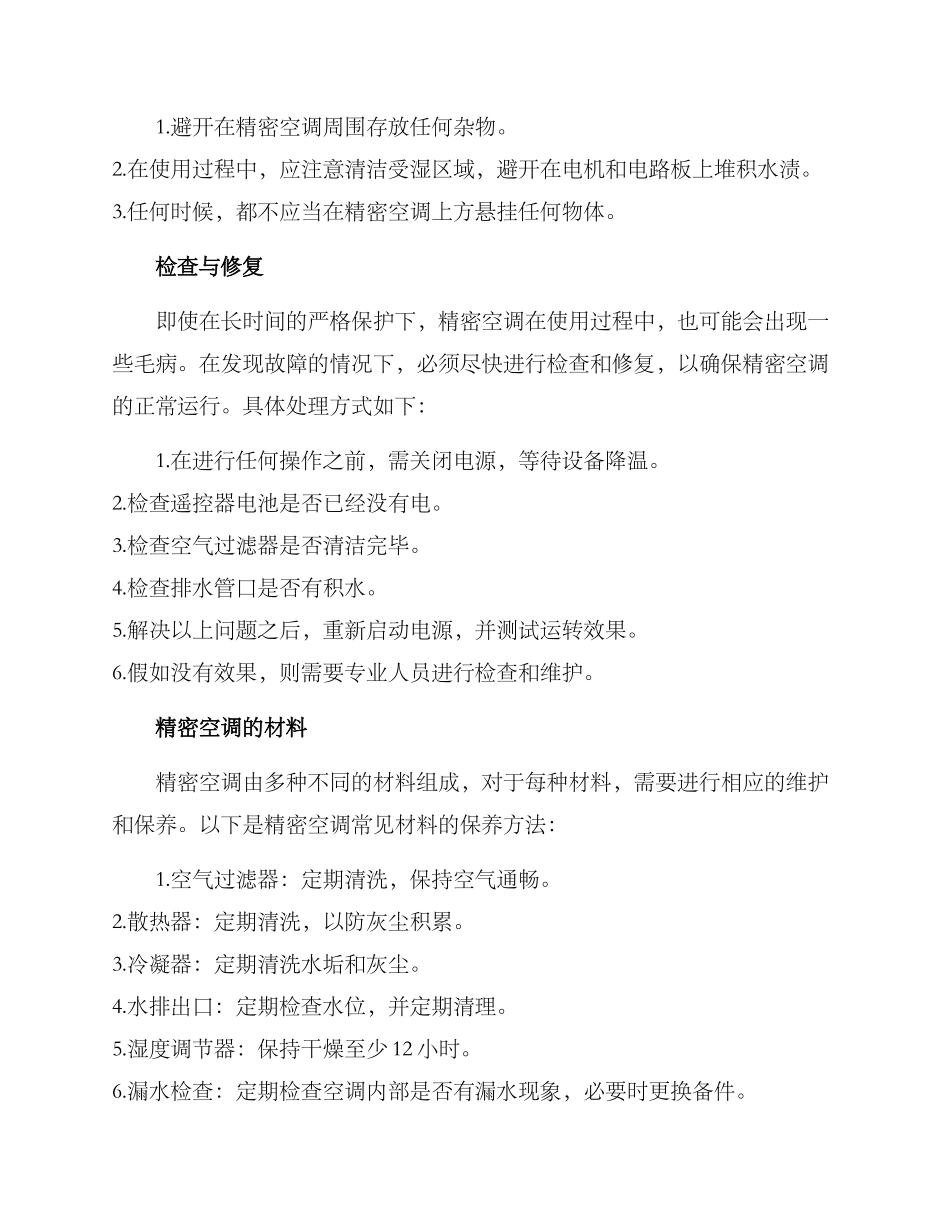 1.避开在精密空调周围存放任何杂物。
2.在使用过程中，应注意清洁受湿区域，避开在电机和电路板上堆积水渍。
3.任何时候，都不应当在精密空调上方悬挂任何物体。

检查与修复

即使在长时间的严格保护下，精密空调在使用过程中，也可能会出现一些毛病。在发现故障的情况下，必须尽快进行检查和修复，以确保精密空调的正常运行。具体处理方式如下：

1.在进行任何操作之前，需关闭电源，等待设备降温。
2.检查遥控器电池是否已经没有电。
3.检查空气过滤器是否清洁完毕。
4.检查排水管口是否有积水。
5.解决以上问题之后，重新启动电源，并测试运转效果。
6.假如没有效果，则需要专业人员进行检查和维护。

精密空调的材料

精密空调由多种不同的材料组成，对于每种材料，需要进行相应的维护和保养。以下是精密空调常见材料的保养方法：

1.空气过滤器：定期清洗，保持空气通畅。
2.散热器：定期清洗，以防灰尘积累。
3.冷凝器：定期清洗水垢和灰尘。
4.水排出口：定期检查水位，并定期清理。
5.湿度调节器：保持干燥至少 12 小时。
6.漏水检查：定期检查空调内部是否有漏水现象，必要时更换备件。